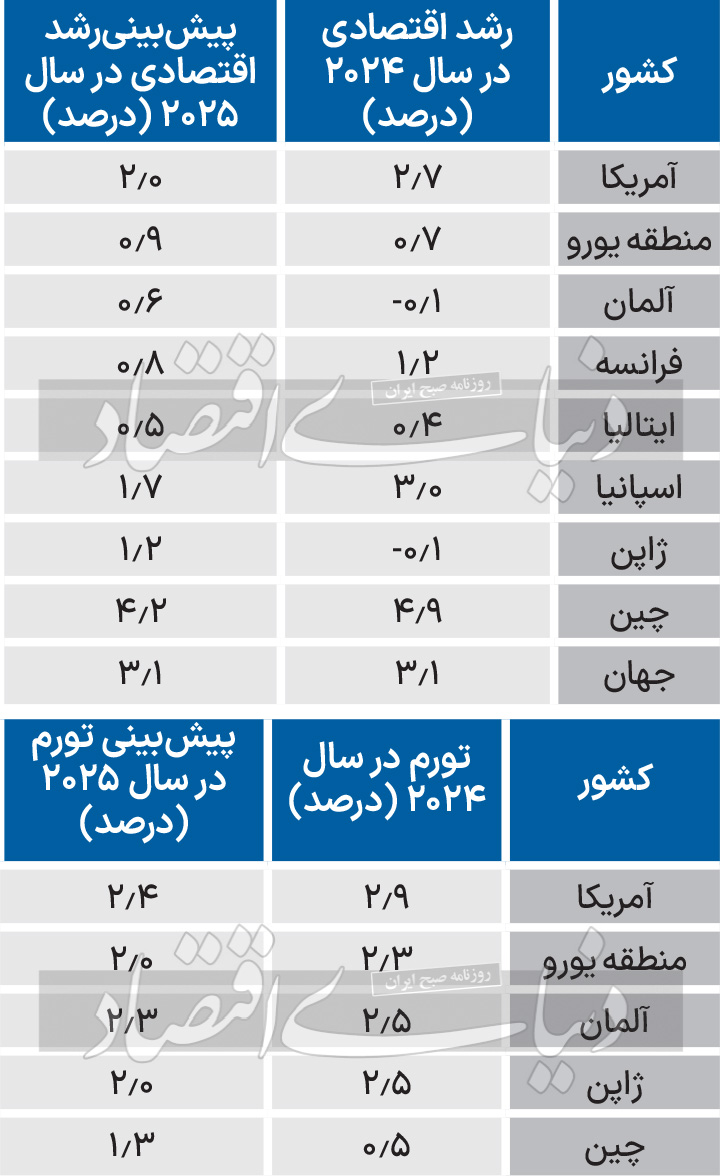 | کشور | رشد اقتصادی در سال ۲۰۲۴ (درصد) | پیش‌بینی‌رشد اقتصادی در سال ۲۰۲۵ (درصد) |
|---|---|---|
| آمریکا | ۲/۷ | ۲/۰ |
| منطقه یورو | ۰/۷ | ۰/۹ |
| آلمان | -۰/۱ | ۰/۶ |
| فرانسه | ۱/۲ | ۰/۸ |
| ایتالیا | ۰/۴ | ۰/۵ |
| اسپانیا | ۳/۰ | ۱/۷ |
| ژاپن | -۰/۱ | ۱/۲ |
| چین | ۴/۹ | ۴/۲ |
| جهان | ۳/۱ | ۳/۱ |

دنیای اقتصاد
روزنامه صبح ایران

| کشور | تورم در سال ۲۰۲۴ (درصد) | پیش‌بینی تورم در سال ۲۰۲۵ (درصد) |
|---|---|---|
| آمریکا | ۲/۹ | ۲/۴ |
| منطقه یورو | ۲/۳ | ۲/۰ |
| آلمان | ۲/۵ | ۲/۳ |
| ژاپن | ۲/۵ | ۲/۰ |
| چین | ۰/۵ | ۱/۳ |

دنیای اقتصاد
روزنامه صبح ایران